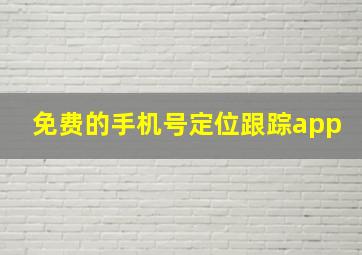 免费的手机号定位跟踪app